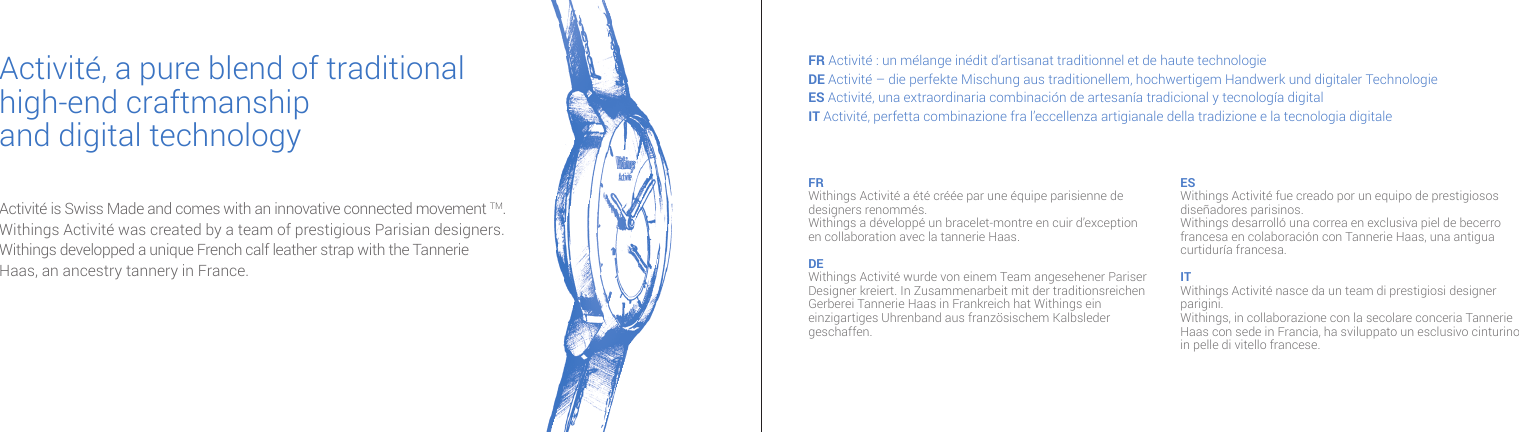 Activité, a pure blend of traditional high-end craftmanship and digital technology

Activité is Swiss Made and comes with an innovative connected movement TM. Withings Activité was created by a team of prestigious Parisian designers. Withings developped a unique French calf leather strap with the Tannerie Haas, an ancestry tannery in France.

Withings
Activité

FR Activité : un mélange inédit d'artisanat traditionnel et de haute technologie
DE Activité – die perfekte Mischung aus traditionellem, hochwertigem Handwerk und digitaler Technologie
ES Activité, una extraordinaria combinación de artesanía tradicional y tecnología digital
IT Activité, perfetta combinazione fra l'eccellenza artigianale della tradizione e la tecnologia digitale

FR
Withings Activité a été créée par une équipe parisienne de designers renommés.
Withings a développé un bracelet-montre en cuir d'exception en collaboration avec la tannerie Haas.

DE
Withings Activité wurde von einem Team angesehener Pariser Designer kreiert. In Zusammenarbeit mit der traditionsreichen Gerberei Tannerie Haas in Frankreich hat Withings ein einzigartiges Uhrenband aus französischem Kalbsleder geschaffen.

ES
Withings Activité fue creado por un equipo de prestigiosos diseñadores parisinos.
Withings desarrolló una correa en exclusiva piel de becerro francesa en colaboración con Tannerie Haas, una antigua curtiduría francesa.

IT
Withings Activité nasce da un team di prestigiosi designer parigini.
Withings, in collaborazione con la secolare conceria Tannerie Haas con sede in Francia, ha sviluppato un esclusivo cinturino in pelle di vitello francese.